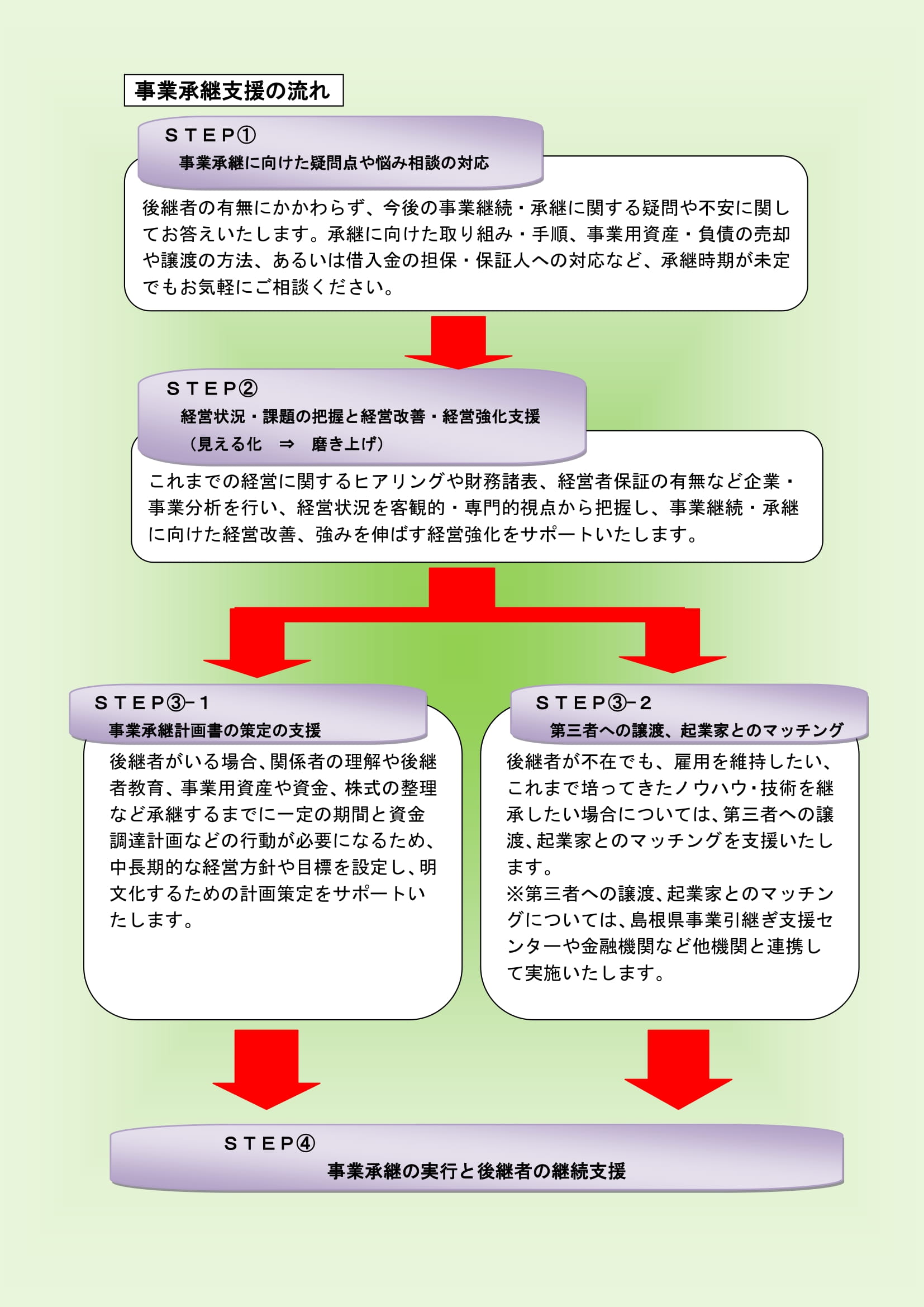 事業承継支援の流れ

ＳＴＥＰ①
事業承継に向けた疑問点や悩み相談の対応

後継者の有無にかかわらず、今後の事業継続・承継に関する疑問や不安に関してお答えいたします。承継に向けた取り組み・手順、事業用資産・負債の売却や譲渡の方法、あるいは借入金の担保・保証人への対応など、承継時期が未定でもお気軽にご相談ください。

ＳＴＥＰ②
経営状況・課題の把握と経営改善・経営強化支援
（見える化　⇒　磨き上げ）

これまでの経営に関するヒアリングや財務諸表、経営者保証の有無など企業・事業分析を行い、経営状況を客観的・専門的視点から把握し、事業継続・承継に向けた経営改善、強みを伸ばす経営強化をサポートいたします。

ＳＴＥＰ③−１
事業承継計画書の策定の支援

後継者がいる場合、関係者の理解や後継者教育、事業用資産や資金、株式の整理など承継するまでに一定の期間と資金調達計画などの行動が必要になるため、中長期的な経営方針や目標を設定し、明文化するための計画策定をサポートいたします。

ＳＴＥＰ③−２
第三者への譲渡、起業家とのマッチング

後継者が不在でも、雇用を維持したい、これまで培ってきたノウハウ・技術を継承したい場合については、第三者への譲渡、起業家とのマッチングを支援いたします。
※第三者への譲渡、起業家とのマッチングについては、島根県事業引継ぎ支援センターや金融機関など他機関と連携して実施いたします。

ＳＴＥＰ④
事業承継の実行と後継者の継続支援